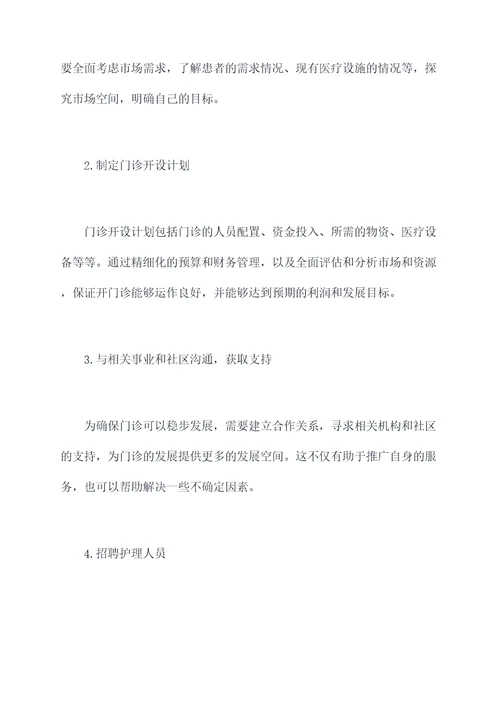 要全面考虑市场需求，了解患者的需求情况、现有医疗设施的情况等，探究市场空间，明确自己的目标。

2.制定门诊开设计划

门诊开设计划包括门诊的人员配置、资金投入、所需的物资、医疗设备等等。通过精细化的预算和财务管理，以及全面评估和分析市场和资源，保证开门诊能够运作良好，并能够达到预期的利润和发展目标。

3.与相关事业和社区沟通，获取支持

为确保门诊可以稳步发展，需要建立合作关系，寻求相关机构和社区的支持，为门诊的发展提供更多的发展空间。这不仅有助于推广自身的服务，也可以帮助解决一些不确定因素。

4.招聘护理人员